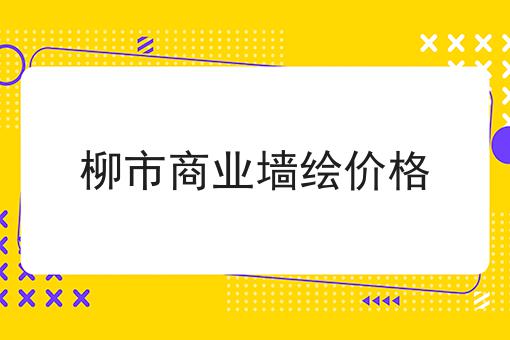 柳市商业墙绘价格